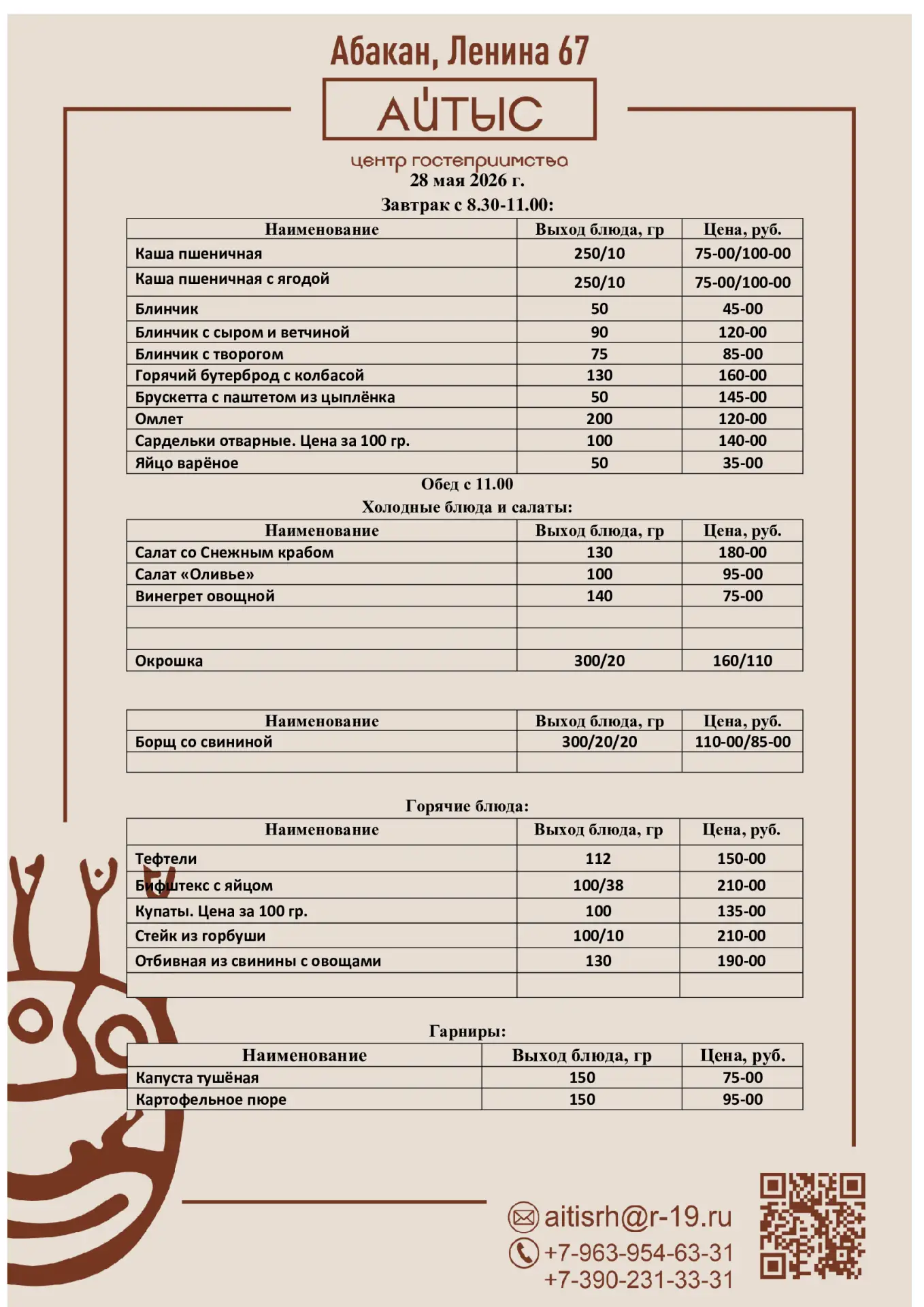 Абакан, Ленина 67

АЙТЫС

центр гостеприимства

28 мая 2026 г.

Завтрак с 8.30-11.00:

| Наименование | Выход блюда, гр | Цена, руб. |
|---|---|---|
| Каша пшеничная | 250/10 | 75-00/100-00 |
| Каша пшеничная с ягодой | 250/10 | 75-00/100-00 |
| Блинчик | 50 | 45-00 |
| Блинчик с сыром и ветчиной | 90 | 120-00 |
| Блинчик с творогом | 75 | 85-00 |
| Горячий бутерброд с колбасой | 130 | 160-00 |
| Брускетта с паштетом из цыплёнка | 50 | 145-00 |
| Омлет | 200 | 120-00 |
| Сардельки отварные. Цена за 100 гр. | 100 | 140-00 |
| Яйцо варёное | 50 | 35-00 |

Обед с 11.00

Холодные блюда и салаты:

| Наименование | Выход блюда, гр | Цена, руб. |
|---|---|---|
| Салат со Снежным крабом | 130 | 180-00 |
| Салат «Оливье» | 100 | 95-00 |
| Винегрет овощной | 140 | 75-00 |
| | | |
| | | |
| Окрошка | 300/20 | 160/110 |

| Наименование | Выход блюда, гр | Цена, руб. |
|---|---|---|
| Борщ со свининой | 300/20/20 | 110-00/85-00 |
| | | |

Горячие блюда:

| Наименование | Выход блюда, гр | Цена, руб. |
|---|---|---|
| Тефтели | 112 | 150-00 |
| Бифштекс с яйцом | 100/38 | 210-00 |
| Купаты. Цена за 100 гр. | 100 | 135-00 |
| Стейк из горбуши | 100/10 | 210-00 |
| Отбивная из свинины с овощами | 130 | 190-00 |
| | | |

Гарниры:

| Наименование | Выход блюда, гр | Цена, руб. |
|---|---|---|
| Капуста тушёная | 150 | 75-00 |
| Картофельное пюре | 150 | 95-00 |

aitisrh@r-19.ru
+7-963-954-63-31
+7-390-231-33-31